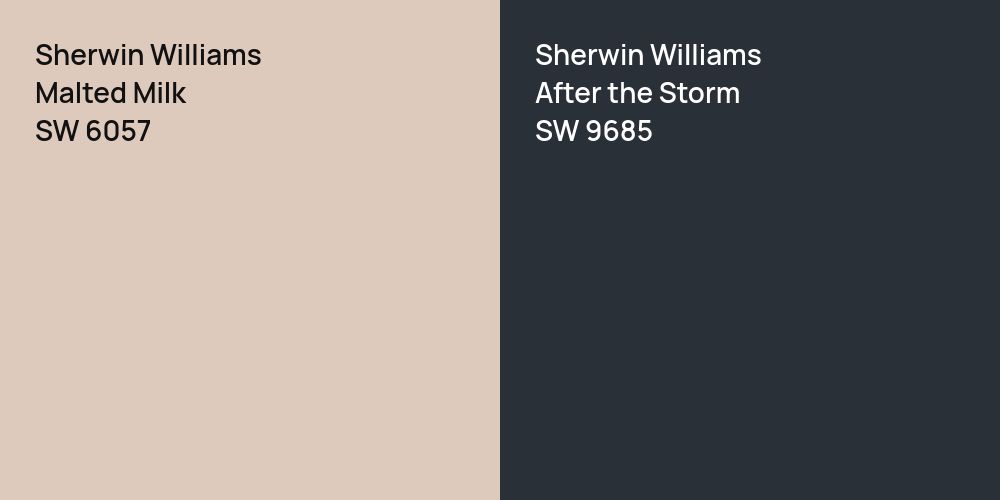 Sherwin Williams
Malted Milk
SW 6057

Sherwin Williams
After the Storm
SW 9685